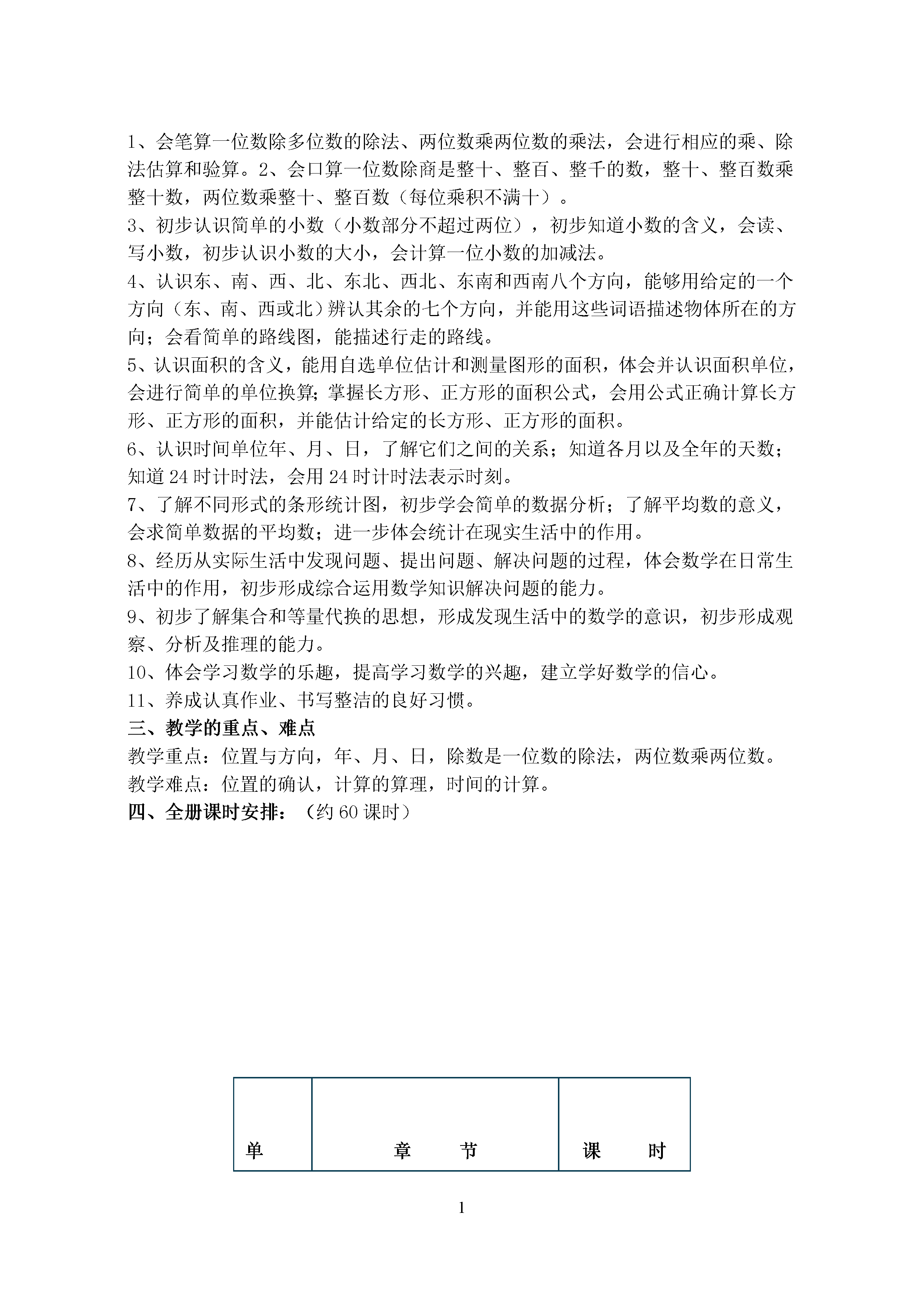 1、会笔算一位数除多位数的除法、两位数乘两位数的乘法，会进行相应的乘、除法估算和验算。2、会口算一位数除商是整十、整百、整千的数，整十、整百数乘整十数，两位数乘整十、整百数（每位乘积不满十）。

3、初步认识简单的小数（小数部分不超过两位），初步知道小数的含义，会读、写小数，初步认识小数的大小，会计算一位小数的加减法。

4、认识东、南、西、北、东北、西北、东南和西南八个方向，能够用给定的一个方向（东、南、西或北）辨认其余的七个方向，并能用这些词语描述物体所在的方向；会看简单的路线图，能描述行走的路线。

5、认识面积的含义，能用自选单位估计和测量图形的面积，体会并认识面积单位，会进行简单的单位换算；掌握长方形、正方形的面积公式，会用公式正确计算长方形、正方形的面积，并能估计给定的长方形、正方形的面积。

6、认识时间单位年、月、日，了解它们之间的关系；知道各月以及全年的天数；知道 24 时计时法，会用 24 时计时法表示时刻。

7、了解不同形式的条形统计图，初步学会简单的数据分析；了解平均数的意义，会求简单数据的平均数；进一步体会统计在现实生活中的作用。

8、经历从实际生活中发现问题、提出问题、解决问题的过程，体会数学在日常生活中的作用，初步形成综合运用数学知识解决问题的能力。

9、初步了解集合和等量代换的思想，形成发现生活中的数学的意识，初步形成观察、分析及推理的能力。

10、体会学习数学的乐趣，提高学习数学的兴趣，建立学好数学的信心。

11、养成认真作业、书写整洁的良好习惯。

三、教学的重点、难点

教学重点：位置与方向，年、月、日，除数是一位数的除法，两位数乘两位数。

教学难点：位置的确认，计算的算理，时间的计算。

四、全册课时安排：（约 60 课时）

| 单 | 章　　节 | 课　　时 |
|---|---|---|

1